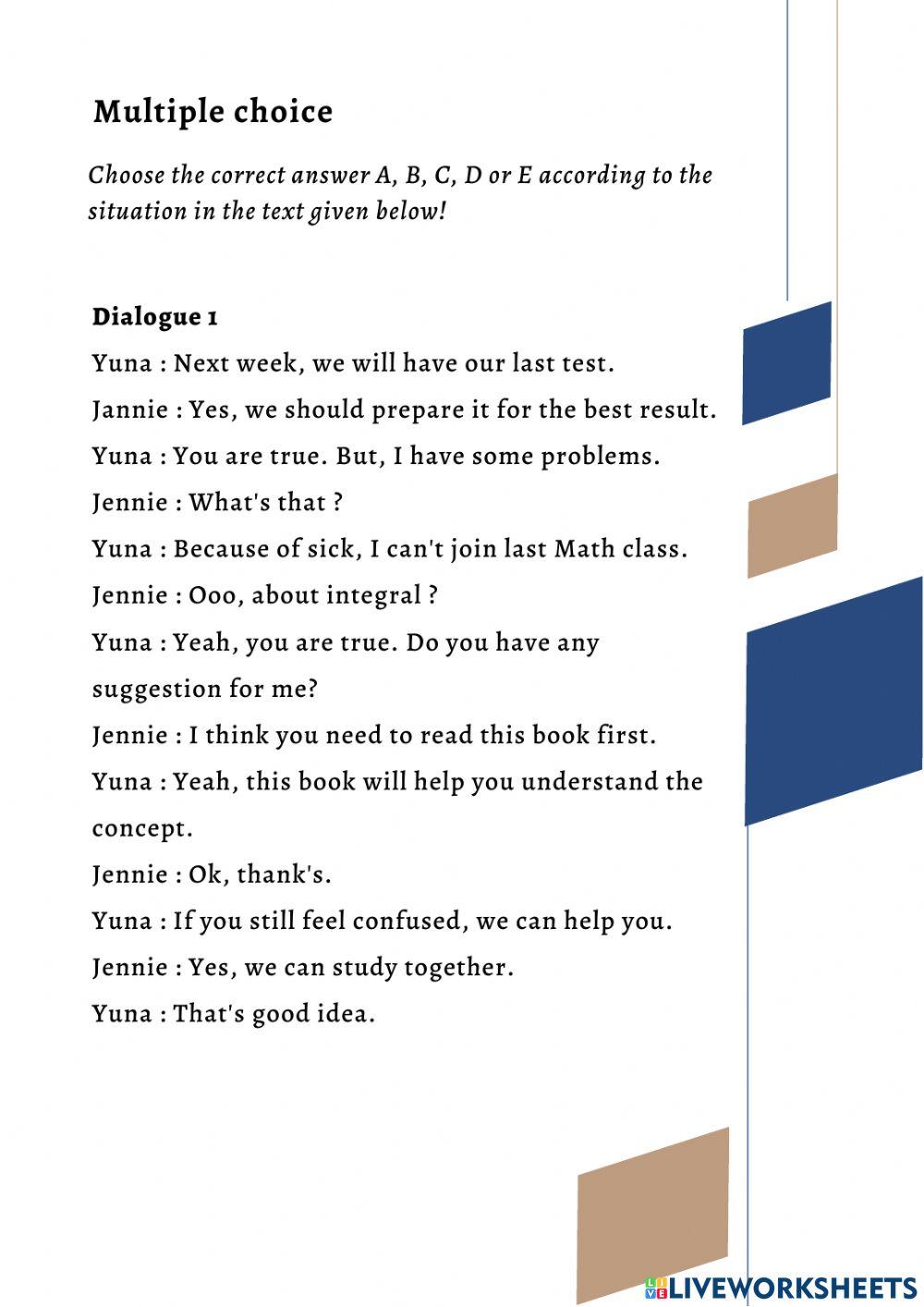 Multiple choice

Choose the correct answer A, B, C, D or E according to the situation in the text given below!

Dialogue 1

Yuna : Next week, we will have our last test.

Jannie : Yes, we should prepare it for the best result.

Yuna : You are true. But, I have some problems.

Jennie : What's that ?

Yuna : Because of sick, I can't join last Math class.

Jennie : Ooo, about integral ?

Yuna : Yeah, you are true. Do you have any suggestion for me?

Jennie : I think you need to read this book first.

Yuna : Yeah, this book will help you understand the concept.

Jennie : Ok, thank's.

Yuna : If you still feel confused, we can help you.

Jennie : Yes, we can study together.

Yuna : That's good idea.

LIVEWORKSHEETS